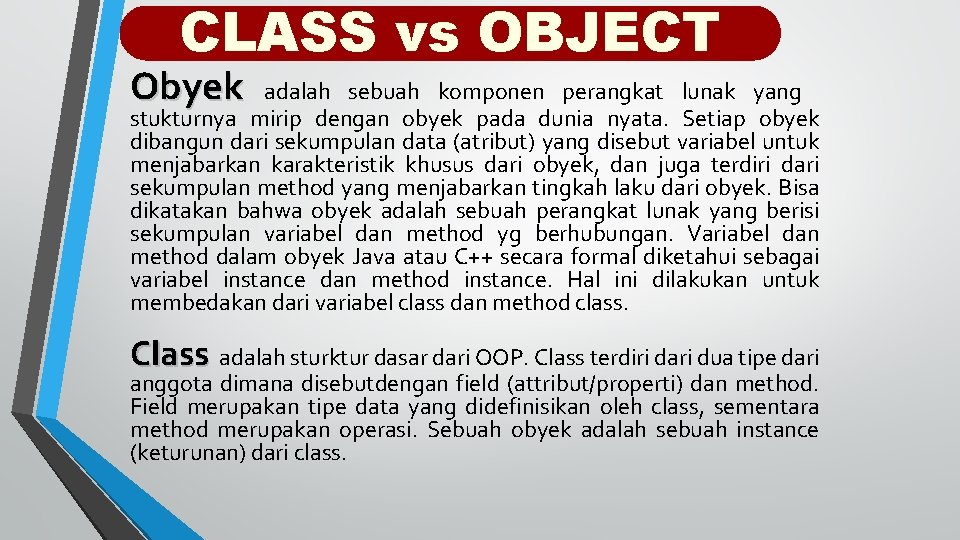 CLASS vs OBJECT

Obyek adalah sebuah komponen perangkat lunak yang stukturnya mirip dengan obyek pada dunia nyata. Setiap obyek dibangun dari sekumpulan data (atribut) yang disebut variabel untuk menjabarkan karakteristik khusus dari obyek, dan juga terdiri dari sekumpulan method yang menjabarkan tingkah laku dari obyek. Bisa dikatakan bahwa obyek adalah sebuah perangkat lunak yang berisi sekumpulan variabel dan method yg berhubungan. Variabel dan method dalam obyek Java atau C++ secara formal diketahui sebagai variabel instance dan method instance. Hal ini dilakukan untuk membedakan dari variabel class dan method class.

Class adalah sturktur dasar dari OOP. Class terdiri dari dua tipe dari anggota dimana disebutdengan field (attribut/properti) dan method. Field merupakan tipe data yang didefinisikan oleh class, sementara method merupakan operasi. Sebuah obyek adalah sebuah instance (keturunan) dari class.